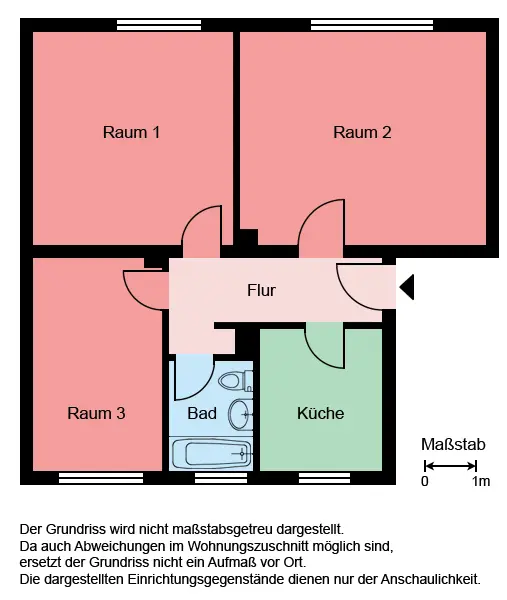 Raum 1

Raum 2

Flur

Raum 3

Bad

Küche

Maßstab

0

1m

Der Grundriss wird nicht maßstabsgetreu dargestellt.
Da auch Abweichungen im Wohnungszuschnitt möglich sind,
ersetzt der Grundriss nicht ein Aufmaß vor Ort.
Die dargestellten Einrichtungsgegenstände dienen nur der Anschaulichkeit.